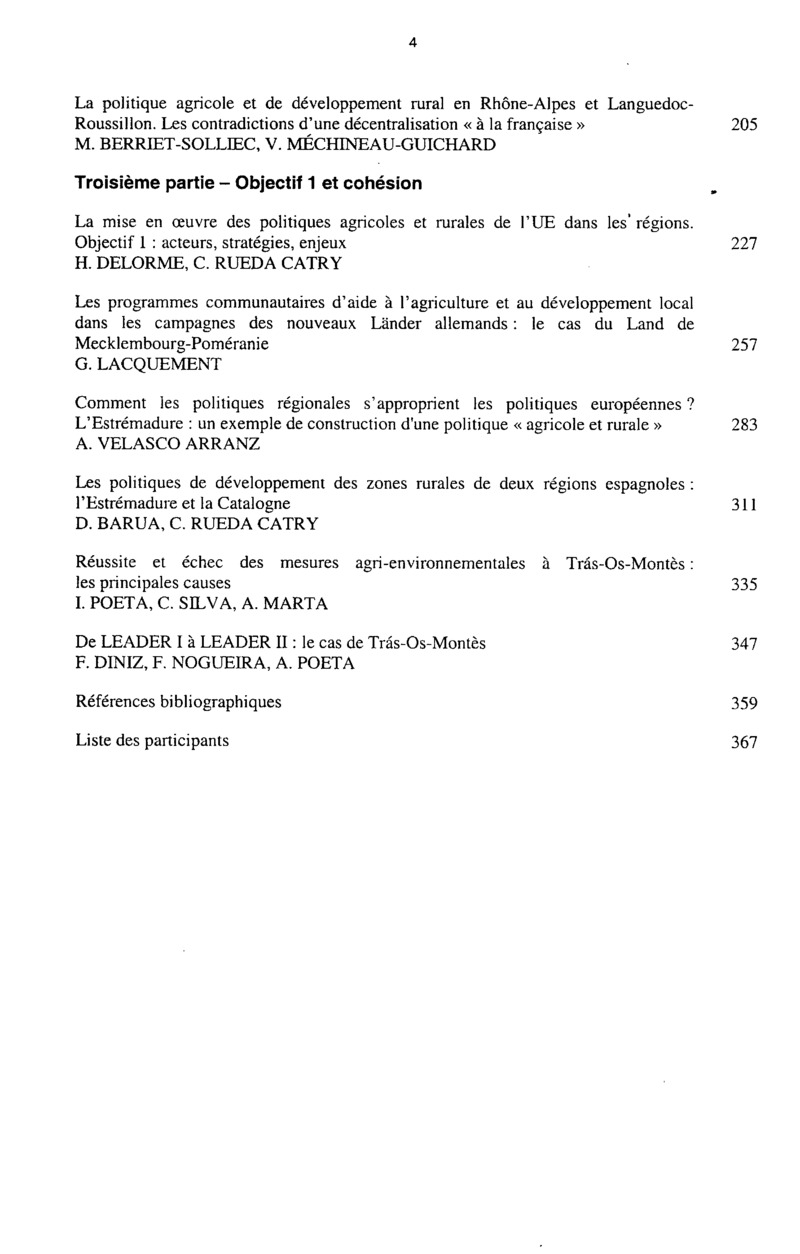 4

La politique agricole et de développement rural en Rhône-Alpes et Languedoc-Roussillon. Les contradictions d'une décentralisation « à la française » 205
M. BERRIET-SOLLIEC, V. MÉCHINEAU-GUICHARD

Troisième partie – Objectif 1 et cohésion

La mise en œuvre des politiques agricoles et rurales de l'UE dans les régions. Objectif 1 : acteurs, stratégies, enjeux 227
H. DELORME, C. RUEDA CATRY

Les programmes communautaires d'aide à l'agriculture et au développement local dans les campagnes des nouveaux Länder allemands : le cas du Land de Mecklembourg-Poméranie 257
G. LACQUEMENT

Comment les politiques régionales s'approprient les politiques européennes ? L'Estrémadure : un exemple de construction d'une politique « agricole et rurale » 283
A. VELASCO ARRANZ

Les politiques de développement des zones rurales de deux régions espagnoles : l'Estrémadure et la Catalogne 311
D. BARUA, C. RUEDA CATRY

Réussite et échec des mesures agri-environnementales à Trás-Os-Montès : les principales causes 335
I. POETA, C. SILVA, A. MARTA

De LEADER I à LEADER II : le cas de Trás-Os-Montès 347
F. DINIZ, F. NOGUEIRA, A. POETA

Références bibliographiques 359

Liste des participants 367